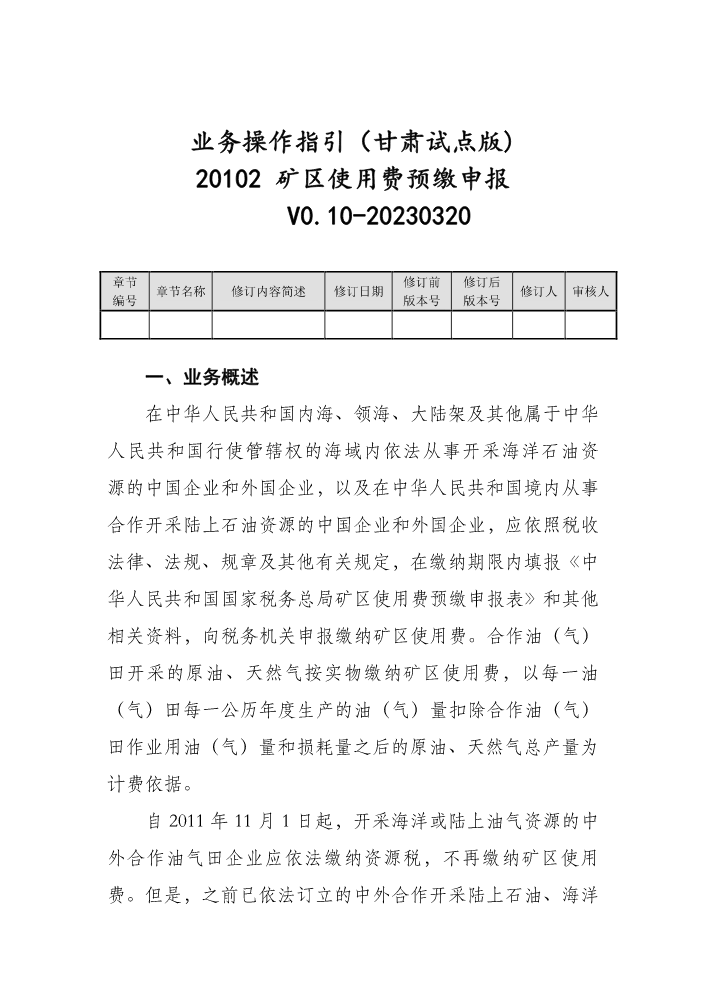 业务操作指引（甘肃试点版）
20102 矿区使用费预缴申报
V0.10-20230320

| 章节编号 | 章节名称 | 修订内容简述 | 修订日期 | 修订前版本号 | 修订后版本号 | 修订人 | 审核人 |
|---|---|---|---|---|---|---|---|
|  |  |  |  |  |  |  |  |

一、业务概述

在中华人民共和国内海、领海、大陆架及其他属于中华人民共和国行使管辖权的海域内依法从事开采海洋石油资源的中国企业和外国企业，以及在中华人民共和国境内从事合作开采陆上石油资源的中国企业和外国企业，应依照税收法律、法规、规章及其他有关规定，在缴纳期限内填报《中华人民共和国国家税务总局矿区使用费预缴申报表》和其他相关资料，向税务机关申报缴纳矿区使用费。合作油（气）田开采的原油、天然气按实物缴纳矿区使用费，以每一油（气）田每一公历年度生产的油（气）量扣除合作油（气）田作业用油（气）量和损耗量之后的原油、天然气总产量为计费依据。

自 2011 年 11 月 1 日起，开采海洋或陆上油气资源的中外合作油气田企业应依法缴纳资源税，不再缴纳矿区使用费。但是，之前已依法订立的中外合作开采陆上石油、海洋